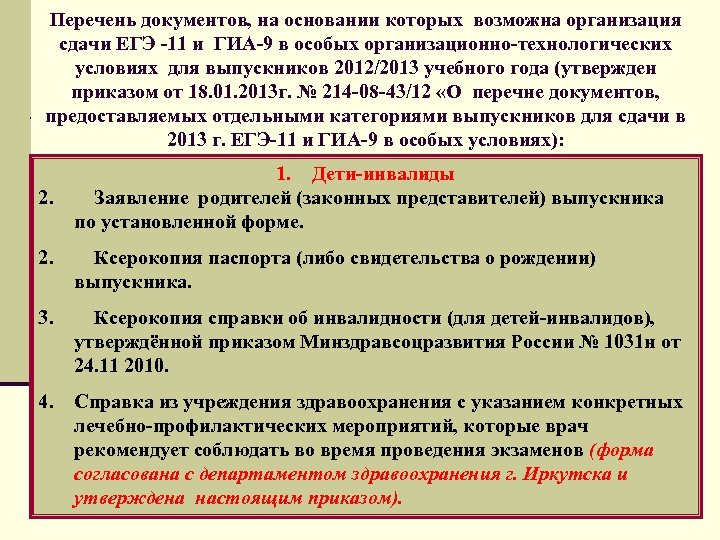 Перечень документов, на основании которых возможна организация сдачи ЕГЭ -11 и ГИА-9 в особых организационно-технологических условиях для выпускников 2012/2013 учебного года (утвержден приказом от 18.01.2013г. № 214-08-43/12 «О перечне документов, предоставляемых отдельными категориями выпускников для сдачи в 2013 г. ЕГЭ-11 и ГИА-9 в особых условиях):

1. Дети-инвалиды

2. Заявление родителей (законных представителей) выпускника по установленной форме.

2. Ксерокопия паспорта (либо свидетельства о рождении) выпускника.

3. Ксерокопия справки об инвалидности (для детей-инвалидов), утверждённой приказом Минздравсоцразвития России № 1031н от 24.11 2010.

4. Справка из учреждения здравоохранения с указанием конкретных лечебно-профилактических мероприятий, которые врач рекомендует соблюдать во время проведения экзаменов (форма согласована с департаментом здравоохранения г. Иркутска и утверждена настоящим приказом).